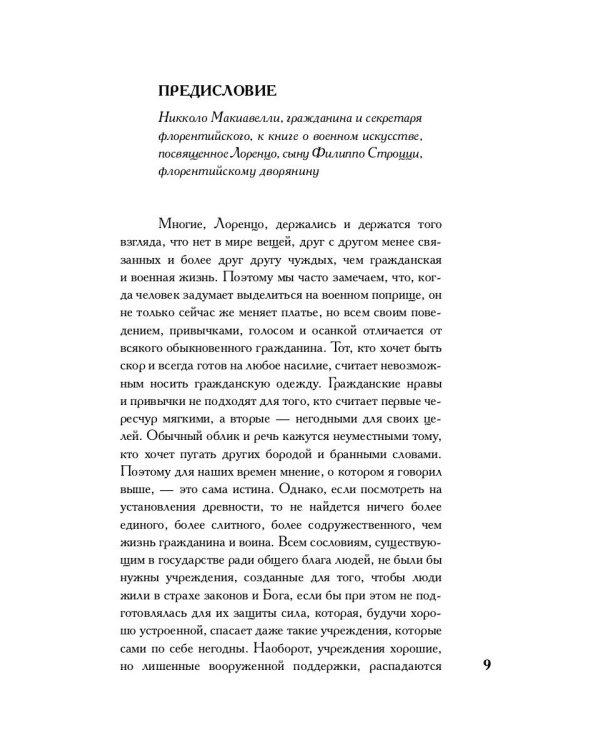 ПРЕДИСЛОВИЕ

Никколо Макиавелли, гражданина и секретаря флорентийского, к книге о военном искусстве, посвященное Лоренцо, сыну Филиппо Строцци, флорентийскому дворянину

Многие, Лоренцо, держались и держатся того взгляда, что нет в мире вещей, друг с другом менее связанных и более друг другу чуждых, чем гражданская и военная жизнь. Поэтому мы часто замечаем, что, когда человек задумает выделиться на военном поприще, он не только сейчас же меняет платье, но всем своим поведением, привычками, голосом и осанкой отличается от всякого обыкновенного гражданина. Тот, кто хочет быть скор и всегда готов на любое насилие, считает невозможным носить гражданскую одежду. Гражданские нравы и привычки не подходят для того, кто считает первые чересчур мягкими, а вторые — негодными для своих целей. Обычный облик и речь кажутся неуместными тому, кто хочет пугать других бородой и бранными словами. Поэтому для наших времен мнение, о котором я говорил выше, — это сама истина. Однако, если посмотреть на установления древности, то не найдется ничего более единого, более слитного, более содружественного, чем жизнь гражданина и воина. Всем сословиям, существующим в государстве ради общего блага людей, не были бы нужны учреждения, созданные для того, чтобы люди жили в страхе законов и Бога, если бы при этом не подготовлялась для их защиты сила, которая, будучи хорошо устроенной, спасает даже такие учреждения, которые сами по себе негодны. Наоборот, учреждения хорошие, но лишенные вооруженной поддержки, распадаются

9